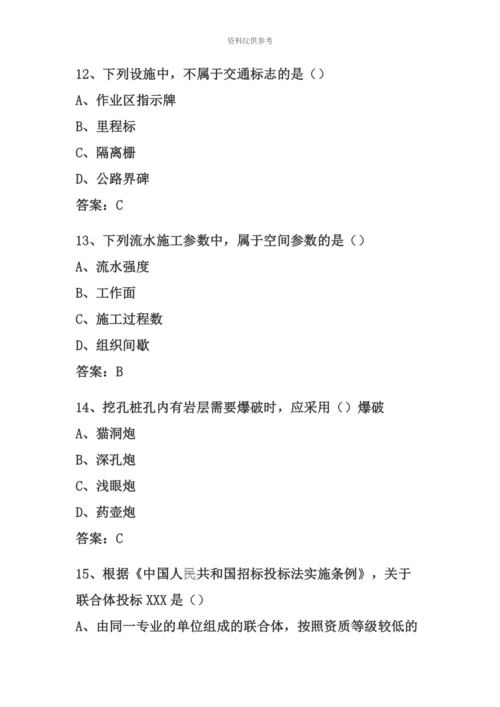 资料仅供参考

12、下列设施中，不属于交通标志的是（）

A、作业区指示牌

B、里程标

C、隔离栅

D、公路界碑

答案：C

13、下列流水施工参数中，属于空间参数的是（）

A、流水强度

B、工作面

C、施工过程数

D、组织间歇

答案：B

14、挖孔桩孔内有岩层需要爆破时，应采用（）爆破

A、猫洞炮

B、深孔炮

C、浅眼炮

D、药壶炮

答案：C

15、根据《中国人民共和国招标投标法实施条例》，关于联合体投标 XXX 是（）

A、由同一专业的单位组成的联合体，按照资质等级较低的